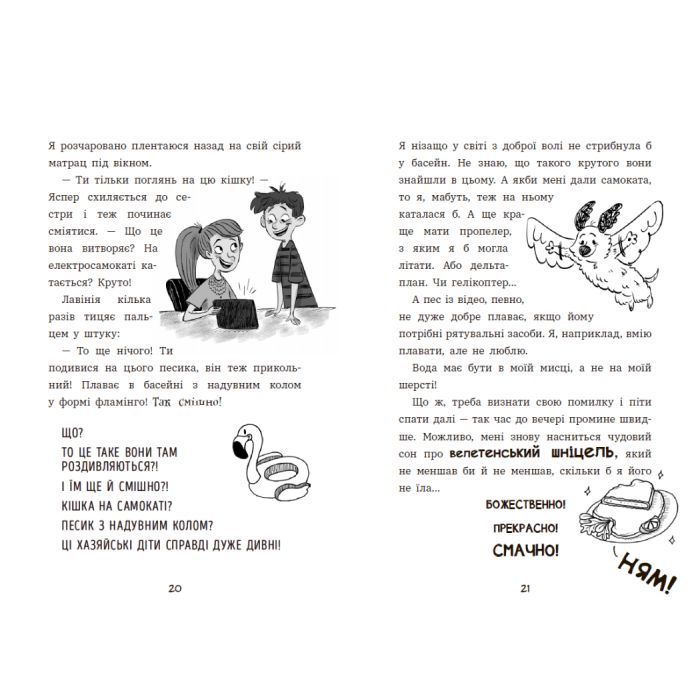 Я розчаровано плентаюся назад на свій сірий матрац під вікном.

— Ти тільки поглянь на цю кішку! — Яспер схиляється до сестри і теж починає сміятися. — Що це вона витворяє? На електросамокаті катається? Круто!

Лавінія кілька разів тицяє пальцем у штуку:

— То ще нічого! Ти подивися на цього песика, він теж прикольний! Плаває в басейні з надувним колом у формі фламінго! Так смішно!

ЩО?
ТО ЦЕ ТАКЕ ВОНИ ТАМ РОЗДИВЛЯЮТЬСЯ?!
І ЇМ ЩЕ Й СМІШНО?!
КІШКА НА САМОКАТІ?
ПЕСИК З НАДУВНИМ КОЛОМ?
ЦІ ХАЗЯЙСЬКІ ДІТИ СПРАВДІ ДУЖЕ ДИВНІ!

20

Я нізащо у світі з доброї волі не стрибнула б у басейн. Не знаю, що такого крутого вони знайшли в цьому. А якби мені дали самоката, то я, мабуть, теж на ньому каталася б. А ще краще мати пропелер, з яким я б могла літати. Або дельтаплан. Чи гелікоптер...

А пес із відео, певно, не дуже добре плаває, якщо йому потрібні рятувальні засоби. Я, наприклад, вмію плавати, але не люблю.

Вода має бути в моїй мисці, а не на моїй шерсті!

Що ж, треба визнати свою помилку і піти спати далі — так час до вечері промине швидше. Можливо, мені знову насниться чудовий сон про велетенський шніцель, який не меншав би й не меншав, скільки б я його не їла...

БОЖЕСТВЕННО!
ПРЕКРАСНО!
СМАЧНО!

НЯМ!

21